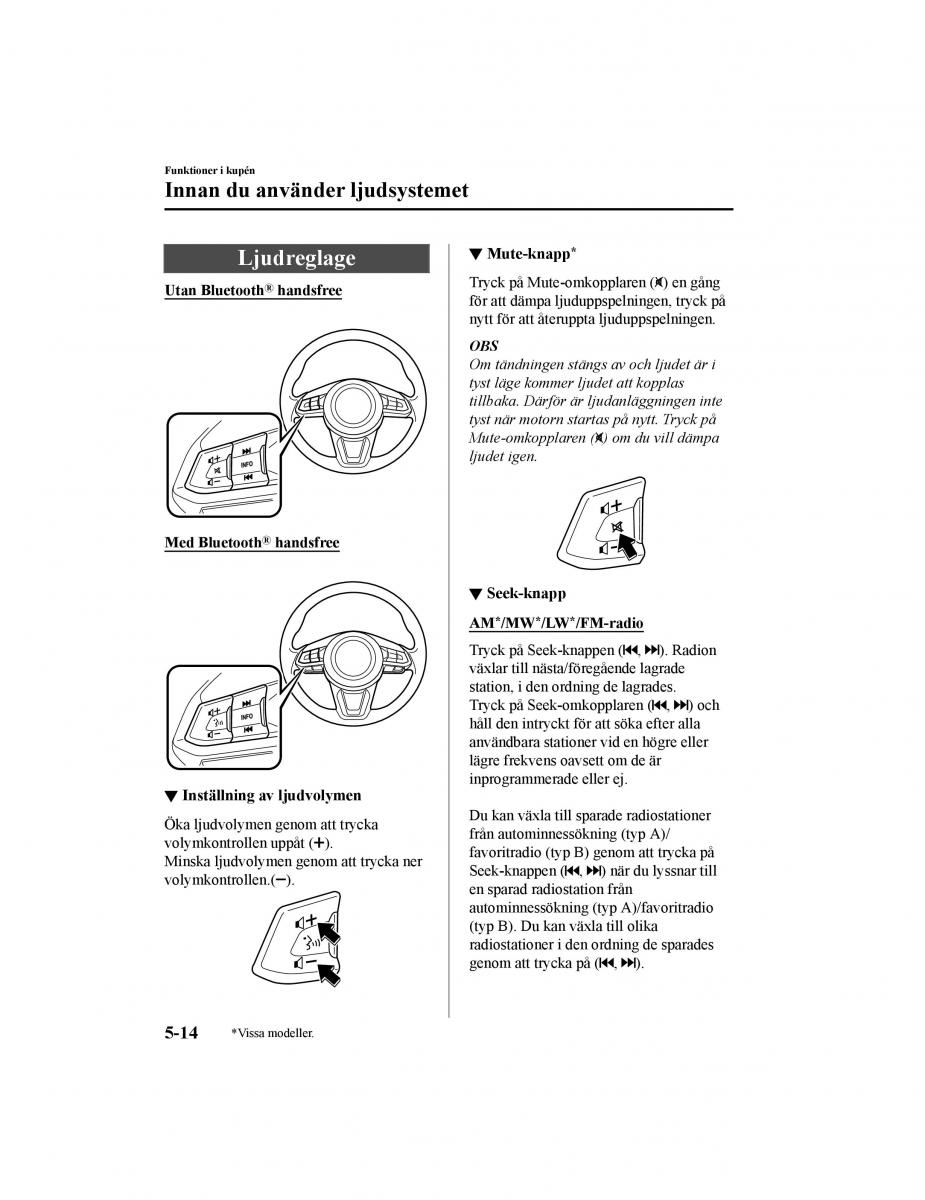 Funktioner i kupén

Innan du använder ljudsystemet

Ljudreglage

Utan Bluetooth® handsfree

INFO

Med Bluetooth® handsfree

INFO

▼ Inställning av ljudvolymen

Öka ljudvolymen genom att trycka volymkontrollen uppåt (+).
Minska ljudvolymen genom att trycka ner volymkontrollen.(−).

▼ Mute-knapp*

Tryck på Mute-omkopplaren (🔇) en gång för att dämpa ljuduppspelningen, tryck på nytt för att återuppta ljuduppspelningen.

OBS

Om tändningen stängs av och ljudet är i tyst läge kommer ljudet att kopplas tillbaka. Därför är ljudanläggningen inte tyst när motorn startas på nytt. Tryck på Mute-omkopplaren (🔇) om du vill dämpa ljudet igen.

▼ Seek-knapp

AM*/MW*/LW*/FM-radio

Tryck på Seek-knappen (⏮, ⏭). Radion växlar till nästa/föregående lagrade station, i den ordning de lagrades.
Tryck på Seek-omkopplaren (⏮, ⏭) och håll den intryckt för att söka efter alla användbara stationer vid en högre eller lägre frekvens oavsett om de är inprogrammerade eller ej.

Du kan växla till sparade radiostationer från autominnessökning (typ A)/ favoritradio (typ B) genom att trycka på Seek-knappen (⏮, ⏭) när du lyssnar till en sparad radiostation från autominnessökning (typ A)/favoritradio (typ B). Du kan växla till olika radiostationer i den ordning de sparades genom att trycka på (⏮, ⏭).

5-14 *Vissa modeller.